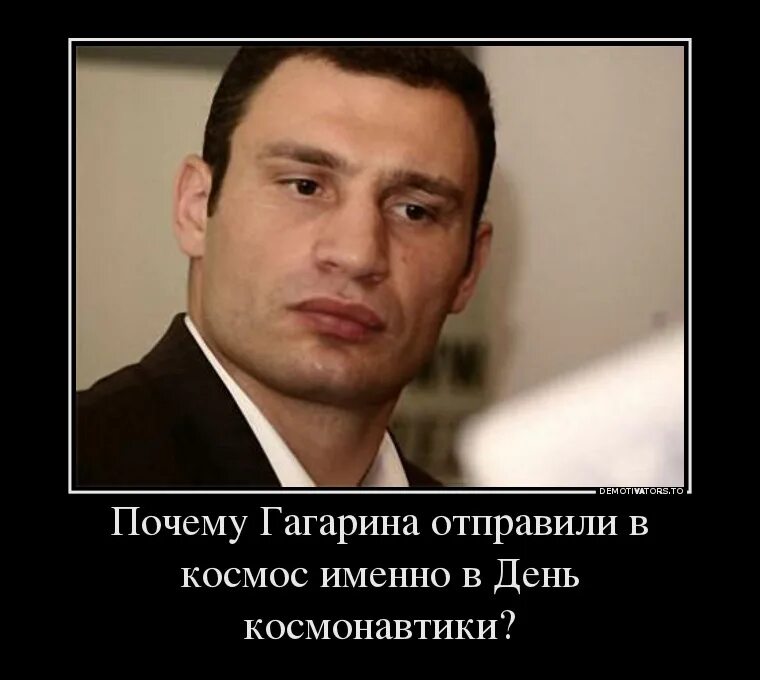 DEMOTIVATORS.TO

Почему Гагарина отправили в космос именно в День космонавтики?